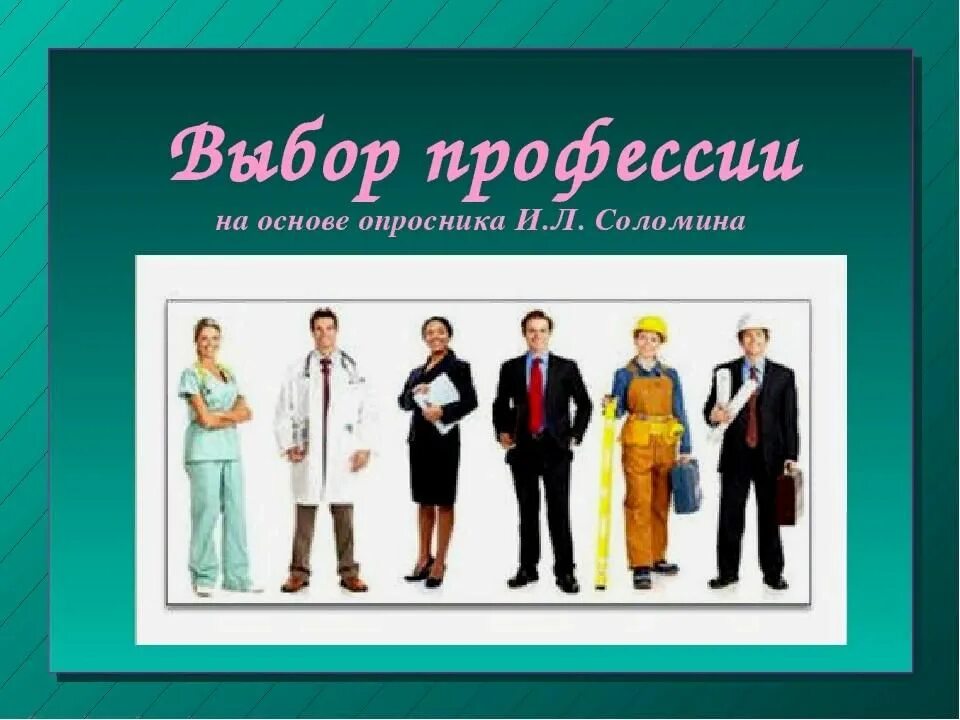 Выбор профессии

на основе опросника И.Л. Соломина